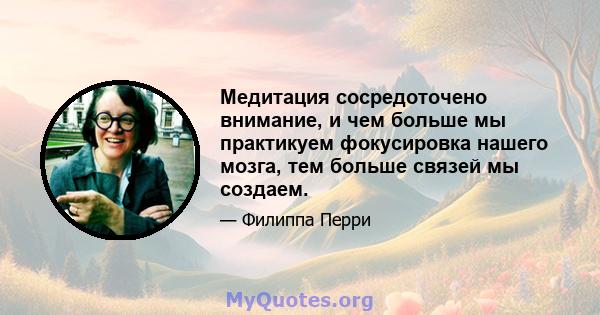 Медитация сосредоточено внимание, и чем больше мы практикуем фокусировка нашего мозга, тем больше связей мы создаем.

— Филиппа Перри

MyQuotes.org